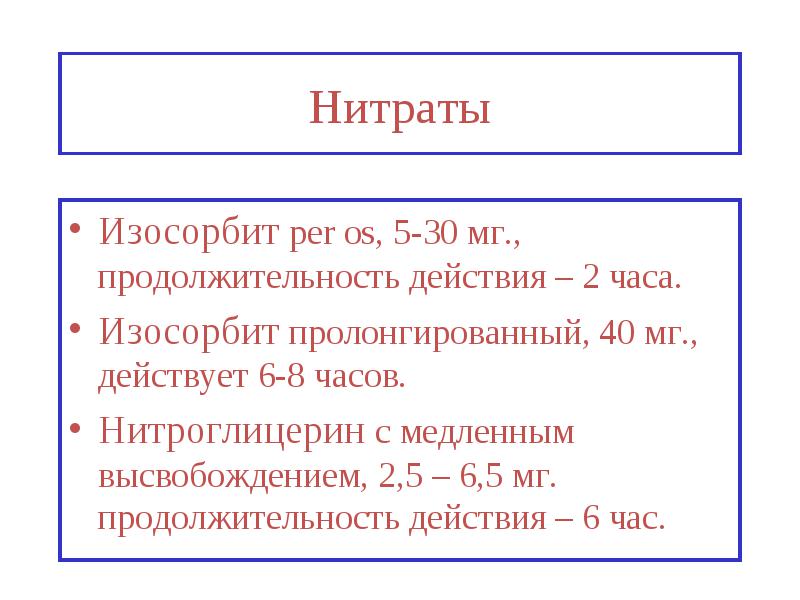 Нитраты

• Изосорбит per os, 5-30 мг., продолжительность действия – 2 часа.
• Изосорбит пролонгированный, 40 мг., действует 6-8 часов.
• Нитроглицерин с медленным высвобождением, 2,5 – 6,5 мг. продолжительность действия – 6 час.